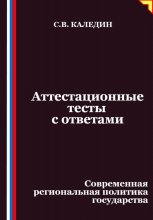 С.В. КАЛЕДИН

Аттестационные тесты с ответами

Современная региональная политика государства